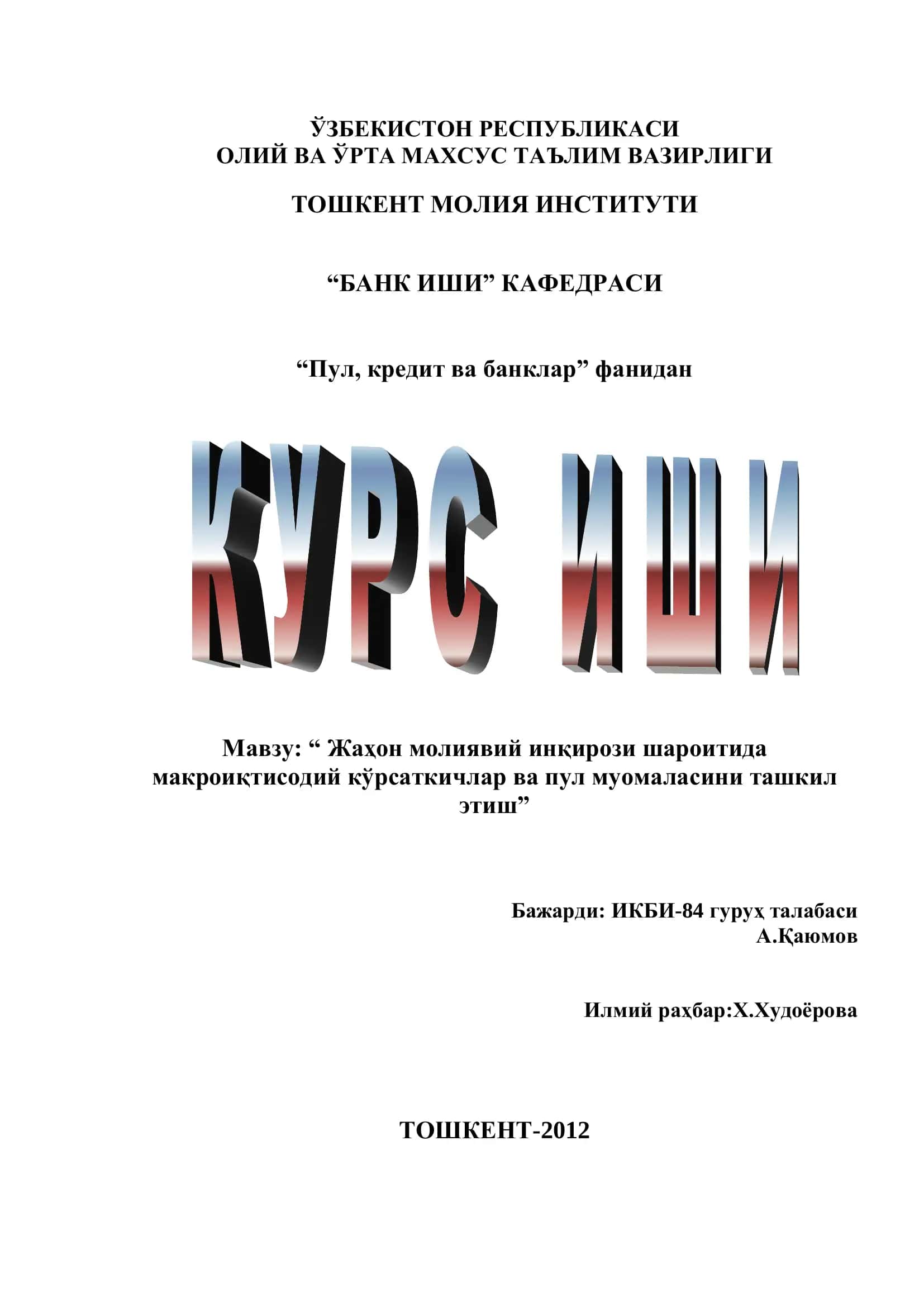 ЎЗБЕКИСТОН РЕСПУБЛИКАСИ
ОЛИЙ ВА ЎРТА МАХСУС ТАЪЛИМ ВАЗИРЛИГИ

ТОШКЕНТ МОЛИЯ ИНСТИТУТИ

“БАНК ИШИ” КАФЕДРАСИ

“Пул, кредит ва банклар” фанидан

КУРС ИШИ

Мавзу: “ Жаҳон молиявий инқирози шароитида макроиқтисодий кўрсаткичлар ва пул муомаласини ташкил этиш”

Бажарди: ИКБИ-84 гуруҳ талабаси
А.Қаюмов

Илмий раҳбар:Х.Худоёрова

ТОШКЕНТ-2012